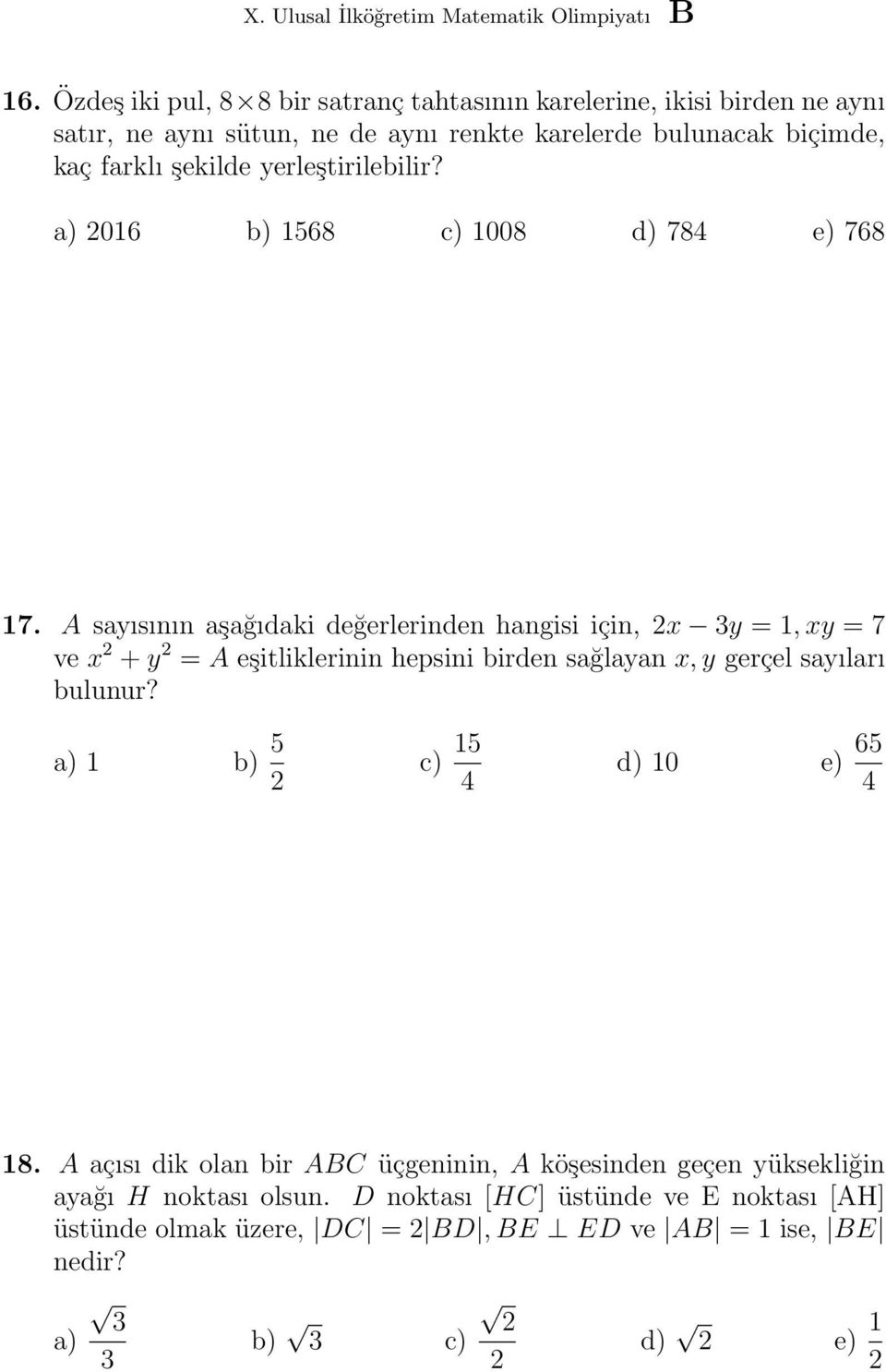 X. Ulusal İlköğretim Matematik Olimpiyatı B

16. Özdeş iki pul, $8 \times 8$ bir satranç tahtasının karelerine, ikisi birden ne aynı satır, ne aynı sütun, ne de aynı renkte karelerde bulunacak biçimde, kaç farklı şekilde yerleştirilebilir?

a) 2016 b) 1568 c) 1008 d) 784 e) 768

17. $A$ sayısının aşağıdaki değerlerinden hangisi için, $2x - 3y = 1, xy = 7$ ve $x^2 + y^2 = A$ eşitliklerinin hepsini birden sağlayan $x, y$ gerçel sayıları bulunur?

a) 1 b) $\frac{5}{2}$ c) $\frac{15}{4}$ d) 10 e) $\frac{65}{4}$

18. $A$ açısı dik olan bir $ABC$ üçgeninin, $A$ köşesinden geçen yüksekliğin ayağı $H$ noktası olsun. $D$ noktası $[HC]$ üstünde ve E noktası [AH] üstünde olmak üzere, $|DC| = 2|BD|, BE \perp ED$ ve $|AB| = 1$ ise, $|BE|$ nedir?

a) $\frac{\sqrt{3}}{3}$ b) $\sqrt{3}$ c) $\frac{\sqrt{2}}{2}$ d) $\sqrt{2}$ e) $\frac{1}{2}$